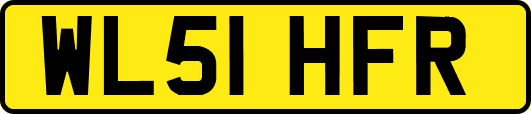 WL51 HFR